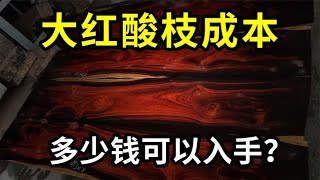 大红酸枝成本

多少钱可以入手?